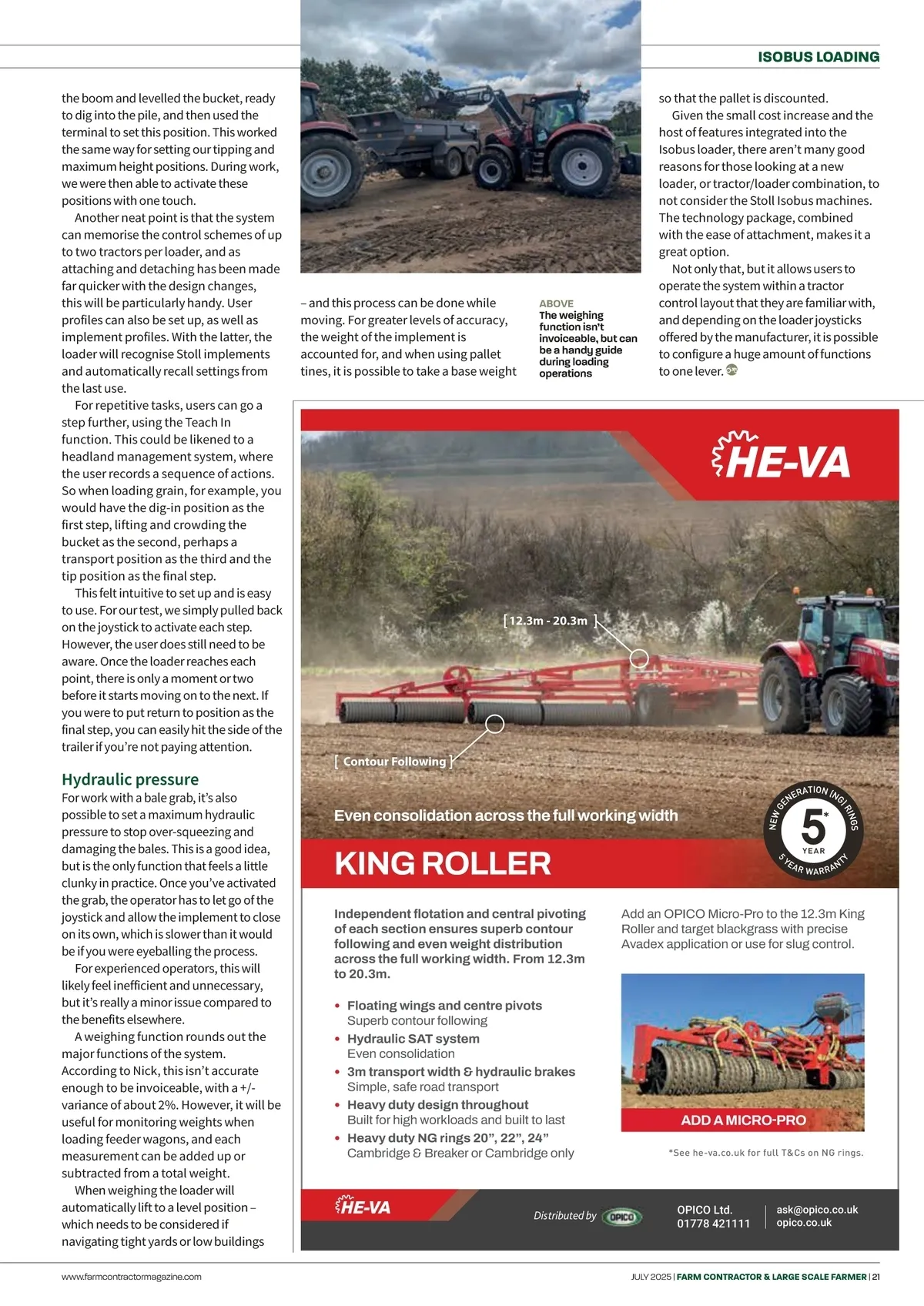 ISOBUS LOADING

the boom and levelled the bucket, ready to dig into the pile, and then used the terminal to set this position. This worked the same way for setting our tipping and maximum height positions. During work, we were then able to activate these positions with one touch.

Another neat point is that the system can memorise the control schemes of up to two tractors per loader, and as attaching and detaching has been made far quicker with the design changes, this will be particularly handy. User profiles can also be set up, as well as implement profiles. With the latter, the loader will recognise Stoll implements and automatically recall settings from the last use.

For repetitive tasks, users can go a step further, using the Teach In function. This could be likened to a headland management system, where the user records a sequence of actions. So when loading grain, for example, you would have the dig-in position as the first step, lifting and crowding the bucket as the second, perhaps a transport position as the third and the tip position as the final step.

This felt intuitive to set up and is easy to use. For our test, we simply pulled back on the joystick to activate each step. However, the user does still need to be aware. Once the loader reaches each point, there is only a moment or two before it starts moving on to the next. If you were to put return to position as the final step, you can easily hit the side of the trailer if you're not paying attention.

Hydraulic pressure
For work with a bale grab, it's also possible to set a maximum hydraulic pressure to stop over-squeezing and damaging the bales. This is a good idea, but is the only function that feels a little clunky in practice. Once you've activated the grab, the operator has to let go of the joystick and allow the implement to close on its own, which is slower than it would be if you were eyeballing the process.

For experienced operators, this will likely feel inefficient and unnecessary, but it's really a minor issue compared to the benefits elsewhere.

A weighing function rounds out the major functions of the system. According to Nick, this isn't accurate enough to be invoiceable, with a +/- variance of about 2%. However, it will be useful for monitoring weights when loading feeder wagons, and each measurement can be added up or subtracted from a total weight.

When weighing the loader will automatically lift to a level position – which needs to be considered if navigating tight yards or low buildings

– and this process can be done while moving. For greater levels of accuracy, the weight of the implement is accounted for, and when using pallet tines, it is possible to take a base weight

ABOVE
The weighing function isn't invoiceable, but can be a handy guide during loading operations

so that the pallet is discounted.

Given the small cost increase and the host of features integrated into the Isobus loader, there aren't many good reasons for those looking at a new loader, or tractor/loader combination, to not consider the Stoll Isobus machines. The technology package, combined with the ease of attachment, makes it a great option.

Not only that, but it allows users to operate the system within a tractor control layout that they are familiar with, and depending on the loader joysticks offered by the manufacturer, it is possible to configure a huge amount of functions to one lever.

HE-VA

[ 12.3m - 20.3m ]

[ Contour Following ]

Even consolidation across the full working width

NEW GENERATION (NG) RINGS 5* YEAR 5 YEAR WARRANTY

KING ROLLER

Independent flotation and central pivoting of each section ensures superb contour following and even weight distribution across the full working width. From 12.3m to 20.3m.

• Floating wings and centre pivots
Superb contour following
• Hydraulic SAT system
Even consolidation
• 3m transport width & hydraulic brakes
Simple, safe road transport
• Heavy duty design throughout
Built for high workloads and built to last
• Heavy duty NG rings 20", 22", 24"
Cambridge & Breaker or Cambridge only

Add an OPICO Micro-Pro to the 12.3m King Roller and target blackgrass with precise Avadex application or use for slug control.

ADD A MICRO-PRO

*See he-va.co.uk for full T&Cs on NG rings.

HE-VA Distributed by OPICO OPICO Ltd. 01778 421111 ask@opico.co.uk opico.co.uk

www.farmcontractormagazine.com

JULY 2025 | FARM CONTRACTOR & LARGE SCALE FARMER | 21